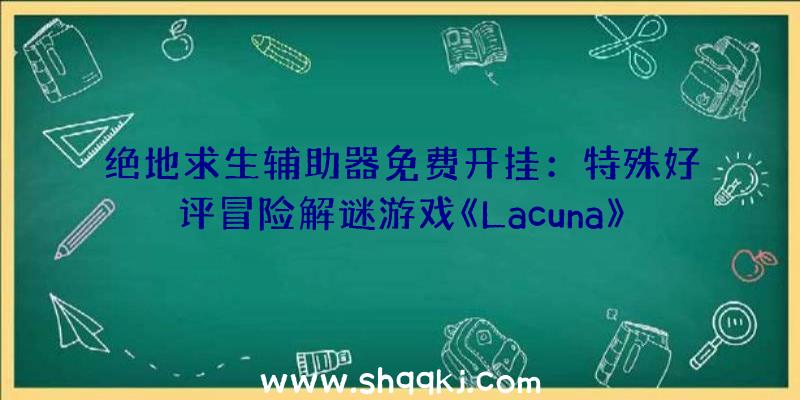 绝地求生辅助器免费开挂：特殊好评冒险解谜游戏《Lacuna》

www.shqqkj.com